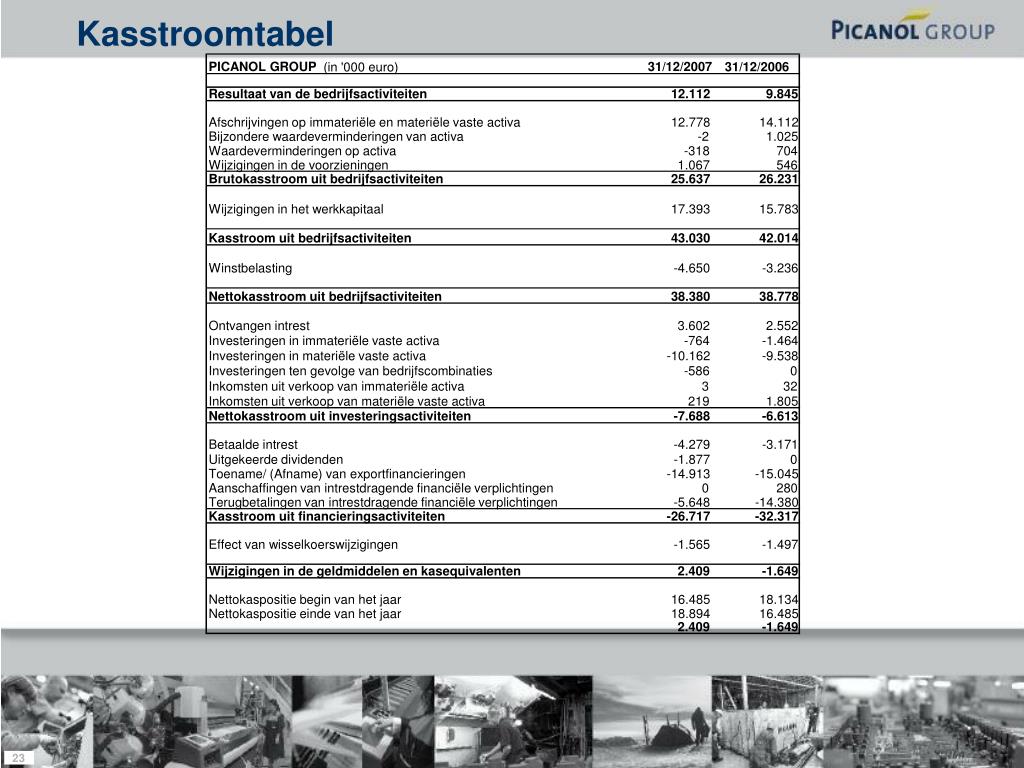 Kasstroomtabel

PICANOL GROUP

| PICANOL GROUP (in '000 euro) | 31/12/2007 | 31/12/2006 |
|---|---|---|
| Resultaat van de bedrijfsactiviteiten | 12.112 | 9.845 |
| Afschrijvingen op immateriële en materiële vaste activa | 12.778 | 14.112 |
| Bijzondere waardeverminderingen van activa | -2 | 1.025 |
| Waardeverminderingen op activa | -318 | 704 |
| Wijzigingen in de voorzieningen | 1.067 | 546 |
| Brutokasstroom uit bedrijfsactiviteiten | 25.637 | 26.231 |
| Wijzigingen in het werkkapitaal | 17.393 | 15.783 |
| Kasstroom uit bedrijfsactiviteiten | 43.030 | 42.014 |
| Winstbelasting | -4.650 | -3.236 |
| Nettokasstroom uit bedrijfsactiviteiten | 38.380 | 38.778 |
| Ontvangen intrest | 3.602 | 2.552 |
| Investeringen in immateriële vaste activa | -764 | -1.464 |
| Investeringen in materiële vaste activa | -10.162 | -9.538 |
| Investeringen ten gevolge van bedrijfscombinaties | -586 | 0 |
| Inkomsten uit verkoop van immateriële activa | 3 | 32 |
| Inkomsten uit verkoop van materiële vaste activa | 219 | 1.805 |
| Nettokasstroom uit investeringsactiviteiten | -7.688 | -6.613 |
| Betaalde intrest | -4.279 | -3.171 |
| Uitgekeerde dividenden | -1.877 | 0 |
| Toename/ (Afname) van exportfinancieringen | -14.913 | -15.045 |
| Aanschaffingen van intrestdragende financiële verplichtingen | 0 | 280 |
| Terugbetalingen van intrestdragende financiële verplichtingen | -5.648 | -14.380 |
| Kasstroom uit financieringsactiviteiten | -26.717 | -32.317 |
| Effect van wisselkoerswijzigingen | -1.565 | -1.497 |
| Wijzigingen in de geldmiddelen en kasequivalenten | 2.409 | -1.649 |
| Nettokaspositie begin van het jaar | 16.485 | 18.134 |
| Nettokaspositie einde van het jaar | 18.894 | 16.485 |
| | 2.409 | -1.649 |

23